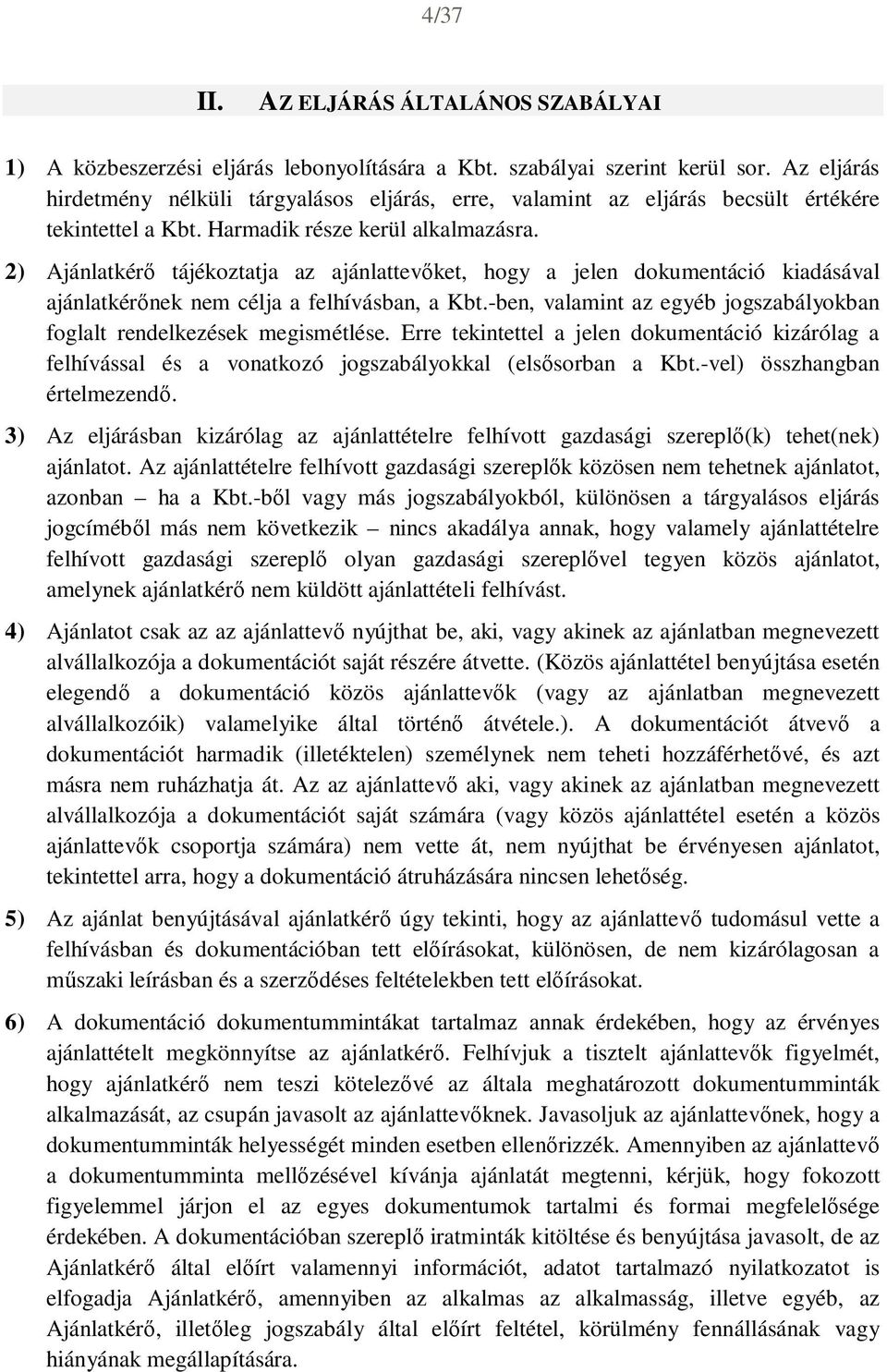 4/37

II. AZ ELJÁRÁS ÁLTALÁNOS SZABÁLYAI

1) A közbeszerzési eljárás lebonyolítására a Kbt. szabályai szerint kerül sor. Az eljárás hirdetmény nélküli tárgyalásos eljárás, erre, valamint az eljárás becsült értékére tekintettel a Kbt. Harmadik része kerül alkalmazásra.

2) Ajánlatkérő tájékoztatja az ajánlattevőket, hogy a jelen dokumentáció kiadásával ajánlatkérőnek nem célja a felhívásban, a Kbt.-ben, valamint az egyéb jogszabályokban foglalt rendelkezések megismétlése. Erre tekintettel a jelen dokumentáció kizárólag a felhívással és a vonatkozó jogszabályokkal (elsősorban a Kbt.-vel) összhangban értelmezendő.

3) Az eljárásban kizárólag az ajánlattételre felhívott gazdasági szereplő(k) tehet(nek) ajánlatot. Az ajánlattételre felhívott gazdasági szereplők közösen nem tehetnek ajánlatot, azonban – ha a Kbt.-ből vagy más jogszabályokból, különösen a tárgyalásos eljárás jogcíméből más nem következik – nincs akadálya annak, hogy valamely ajánlattételre felhívott gazdasági szereplő olyan gazdasági szereplővel tegyen közös ajánlatot, amelynek ajánlatkérő nem küldött ajánlattételi felhívást.

4) Ajánlatot csak az az ajánlattevő nyújthat be, aki, vagy akinek az ajánlatban megnevezett alvállalkozója a dokumentációt saját részére átvette. (Közös ajánlattétel benyújtása esetén elegendő a dokumentáció közös ajánlattevők (vagy az ajánlatban megnevezett alvállalkozóik) valamelyike által történő átvétele.). A dokumentációt átvevő a dokumentációt harmadik (illetéktelen) személynek nem teheti hozzáférhetővé, és azt másra nem ruházhatja át. Az az ajánlattevő aki, vagy akinek az ajánlatban megnevezett alvállalkozója a dokumentációt saját számára (vagy közös ajánlattétel esetén a közös ajánlattevők csoportja számára) nem vette át, nem nyújthat be érvényesen ajánlatot, tekintettel arra, hogy a dokumentáció átruházására nincsen lehetőség.

5) Az ajánlat benyújtásával ajánlatkérő úgy tekinti, hogy az ajánlattevő tudomásul vette a felhívásban és dokumentációban tett előírásokat, különösen, de nem kizárólagosan a műszaki leírásban és a szerződéses feltételekben tett előírásokat.

6) A dokumentáció dokumentummintákat tartalmaz annak érdekében, hogy az érvényes ajánlattételt megkönnyítse az ajánlatkérő. Felhívjuk a tisztelt ajánlattevők figyelmét, hogy ajánlatkérő nem teszi kötelezővé az általa meghatározott dokumentumminták alkalmazását, az csupán javasolt az ajánlattevőknek. Javasoljuk az ajánlattevőnek, hogy a dokumentumminták helyességét minden esetben ellenőrizzék. Amennyiben az ajánlattevő a dokumentumminta mellőzésével kívánja ajánlatát megtenni, kérjük, hogy fokozott figyelemmel járjon el az egyes dokumentumok tartalmi és formai megfelelősége érdekében. A dokumentációban szereplő iratminták kitöltése és benyújtása javasolt, de az Ajánlatkérő által előírt valamennyi információt, adatot tartalmazó nyilatkozatot is elfogadja Ajánlatkérő, amennyiben az alkalmas az alkalmasság, illetve egyéb, az Ajánlatkérő, illetőleg jogszabály által előírt feltétel, körülmény fennállásának vagy hiányának megállapítására.